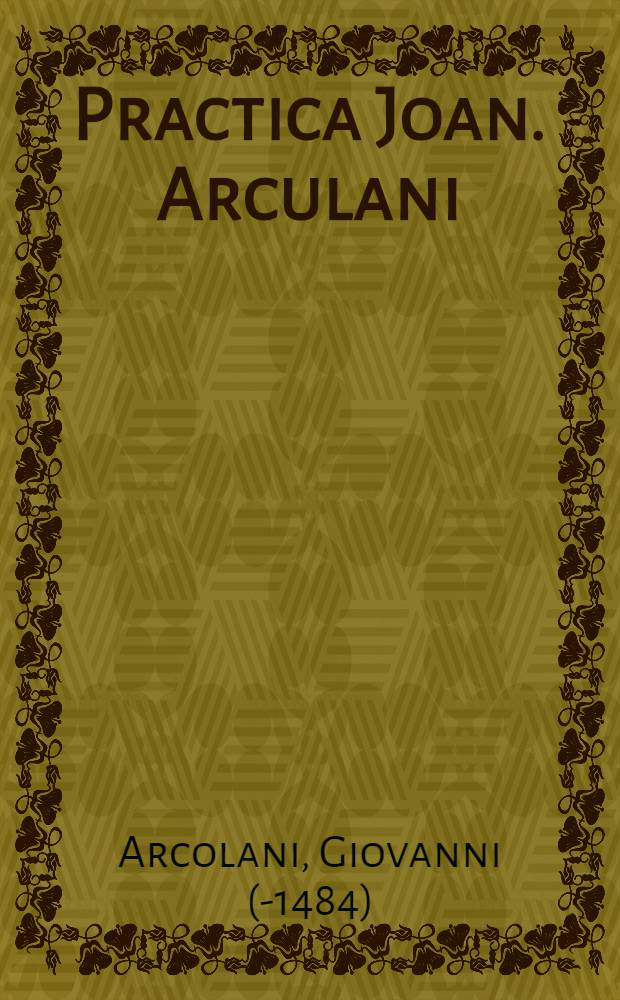 Practica Joan. Arculani

Arcolani, Giovanni (-1484)